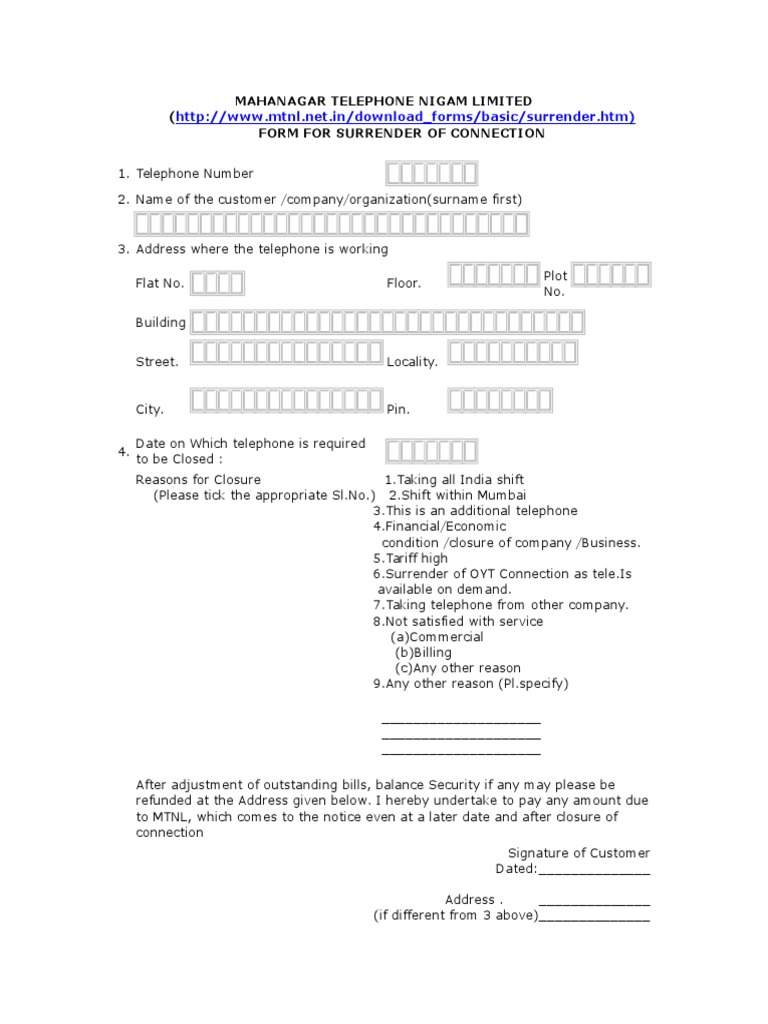 MAHANAGAR TELEPHONE NIGAM LIMITED
(http://www.mtnl.net.in/download_forms/basic/surrender.htm)
FORM FOR SURRENDER OF CONNECTION

1. Telephone Number

2. Name of the customer /company/organization(surname first)

3. Address where the telephone is working

Flat No.

Floor.

Plot No.

Building

Street.

Locality.

City.

Pin.

4. Date on Which telephone is required to be Closed :

Reasons for Closure
(Please tick the appropriate Sl.No.)

1.Taking all India shift
2.Shift within Mumbai
3.This is an additional telephone
4.Financial/Economic condition /closure of company /Business.
5.Tariff high
6.Surrender of OYT Connection as tele.Is available on demand.
7.Taking telephone from other company.
8.Not satisfied with service
(a)Commercial
(b)Billing
(c)Any other reason
9.Any other reason (Pl.specify)

____________________
____________________
____________________

After adjustment of outstanding bills, balance Security if any may please be refunded at the Address given below. I hereby undertake to pay any amount due to MTNL, which comes to the notice even at a later date and after closure of connection

Signature of Customer
Dated:______________

Address . ______________
(if different from 3 above)______________